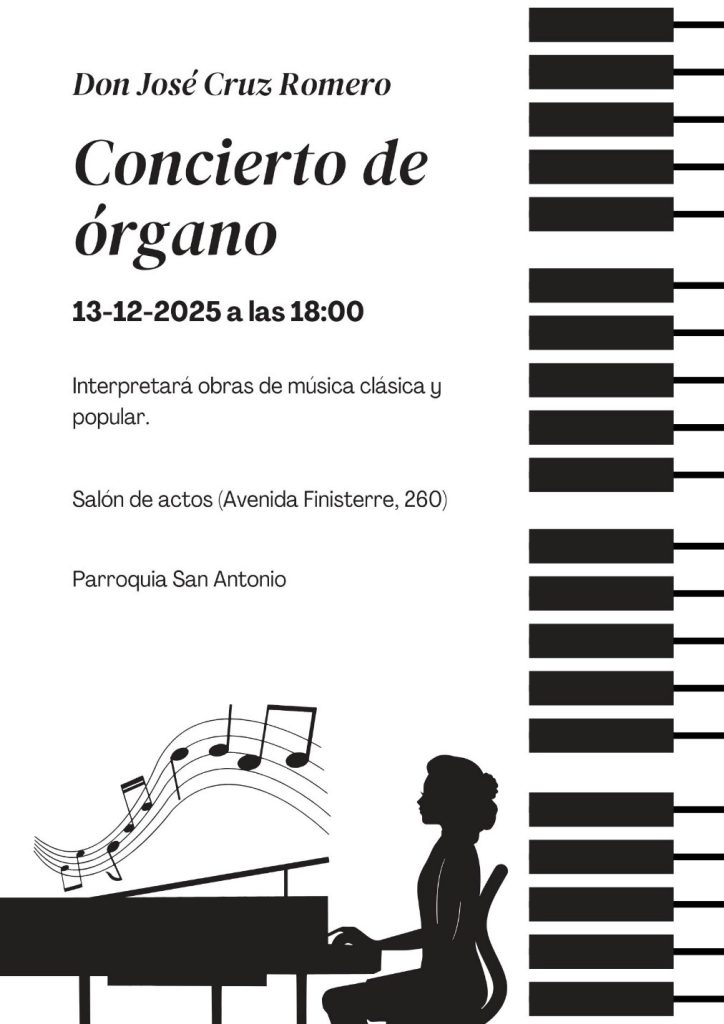 Don José Cruz Romero

Concierto de órgano

13-12-2025 a las 18:00

Interpretará obras de música clásica y popular.

Salón de actos (Avenida Finisterre, 260)

Parroquia San Antonio